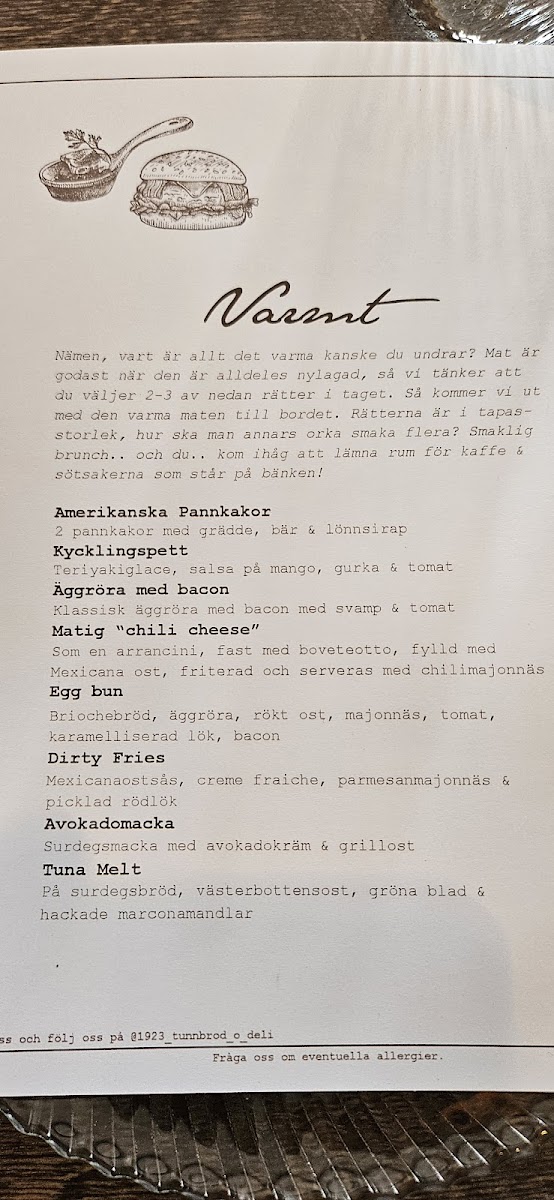 Varmt

Nämen, vart är allt det varma kanske du undrar? Mat är godast när den är alldeles nylagad, så vi tänker att du väljer 2-3 av nedan rätter i taget. Så kommer vi ut med den varma maten till bordet. Rätterna är i tapasstorlek, hur ska man annars orka smaka flera? Smaklig brunch.. och du.. kom ihåg att lämna rum för kaffe & sötsakerna som står på bänken!

Amerikanska Pannkakor
2 pannkakor med grädde, bär & lönnsirap
Kycklingspett
Teriyakiglace, salsa på mango, gurka & tomat
Äggröra med bacon
Klassisk äggröra med bacon med svamp & tomat
Matig "chili cheese"
Som en arrancini, fast med boveteotto, fylld med Mexicana ost, friterad och serveras med chilimajonnäs
Egg bun
Briochebröd, äggröra, rökt ost, majonnäs, tomat, karamelliserad lök, bacon
Dirty Fries
Mexicanaostsås, creme fraiche, parmesanmajonnäs & picklad rödlök
Avokadomacka
Surdegsmacka med avokadokräm & grillost
Tuna Melt
På surdegsbröd, västerbottensost, gröna blad & hackade marconamandlar

ss och följ oss på @1923_tunnbrod_o_deli
Fråga oss om eventuella allergier.